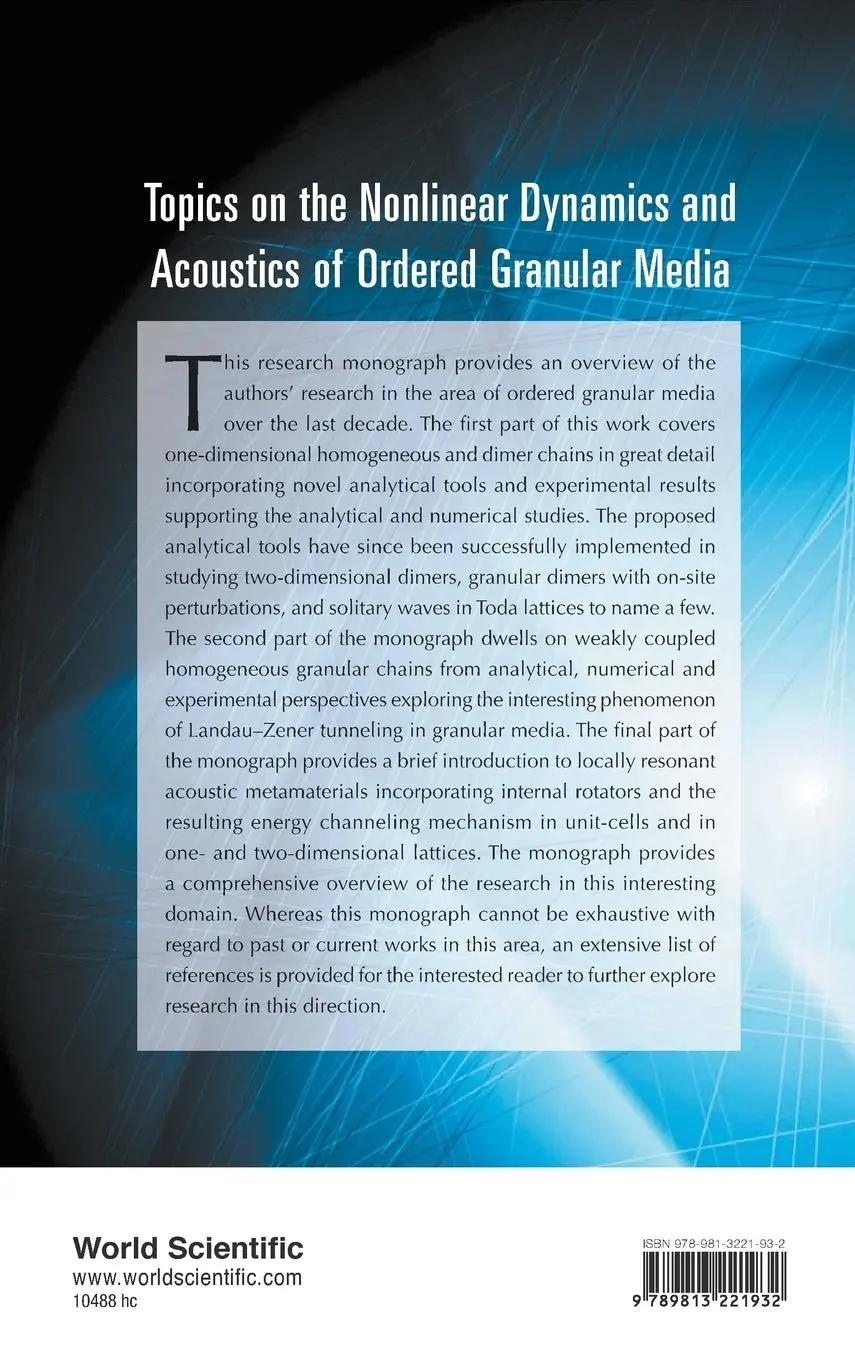 Topics on the Nonlinear Dynamics and Acoustics of Ordered Granular Media

This research monograph provides an overview of the authors' research in the area of ordered granular media over the last decade. The first part of this work covers one-dimensional homogeneous and dimer chains in great detail incorporating novel analytical tools and experimental results supporting the analytical and numerical studies. The proposed analytical tools have since been successfully implemented in studying two-dimensional dimers, granular dimers with on-site perturbations, and solitary waves in Toda lattices to name a few. The second part of the monograph dwells on weakly coupled homogeneous granular chains from analytical, numerical and experimental perspectives exploring the interesting phenomenon of Landau–Zener tunneling in granular media. The final part of the monograph provides a brief introduction to locally resonant acoustic metamaterials incorporating internal rotators and the resulting energy channeling mechanism in unit-cells and in one- and two-dimensional lattices. The monograph provides a comprehensive overview of the research in this interesting domain. Whereas this monograph cannot be exhaustive with regard to past or current works in this area, an extensive list of references is provided for the interested reader to further explore research in this direction.

World Scientific
www.worldscientific.com
10488 hc

ISBN 978-981-3221-93-2
9 789813 221932